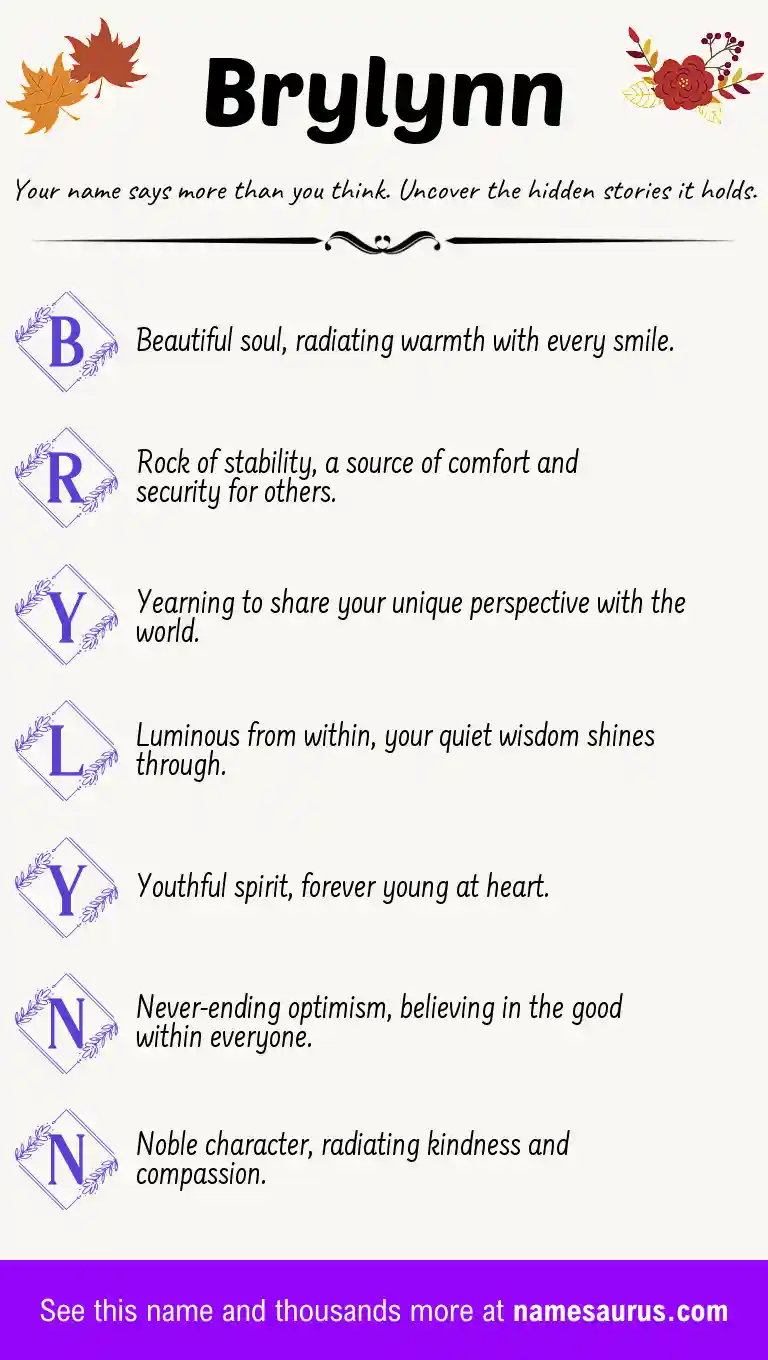 Brylynn

Your name says more than you think. Uncover the hidden stories it holds.

B Beautiful soul, radiating warmth with every smile.

R Rock of stability, a source of comfort and security for others.

Y Yearning to share your unique perspective with the world.

L Luminous from within, your quiet wisdom shines through.

Y Youthful spirit, forever young at heart.

N Never-ending optimism, believing in the good within everyone.

N Noble character, radiating kindness and compassion.

See this name and thousands more at namesaurus.com